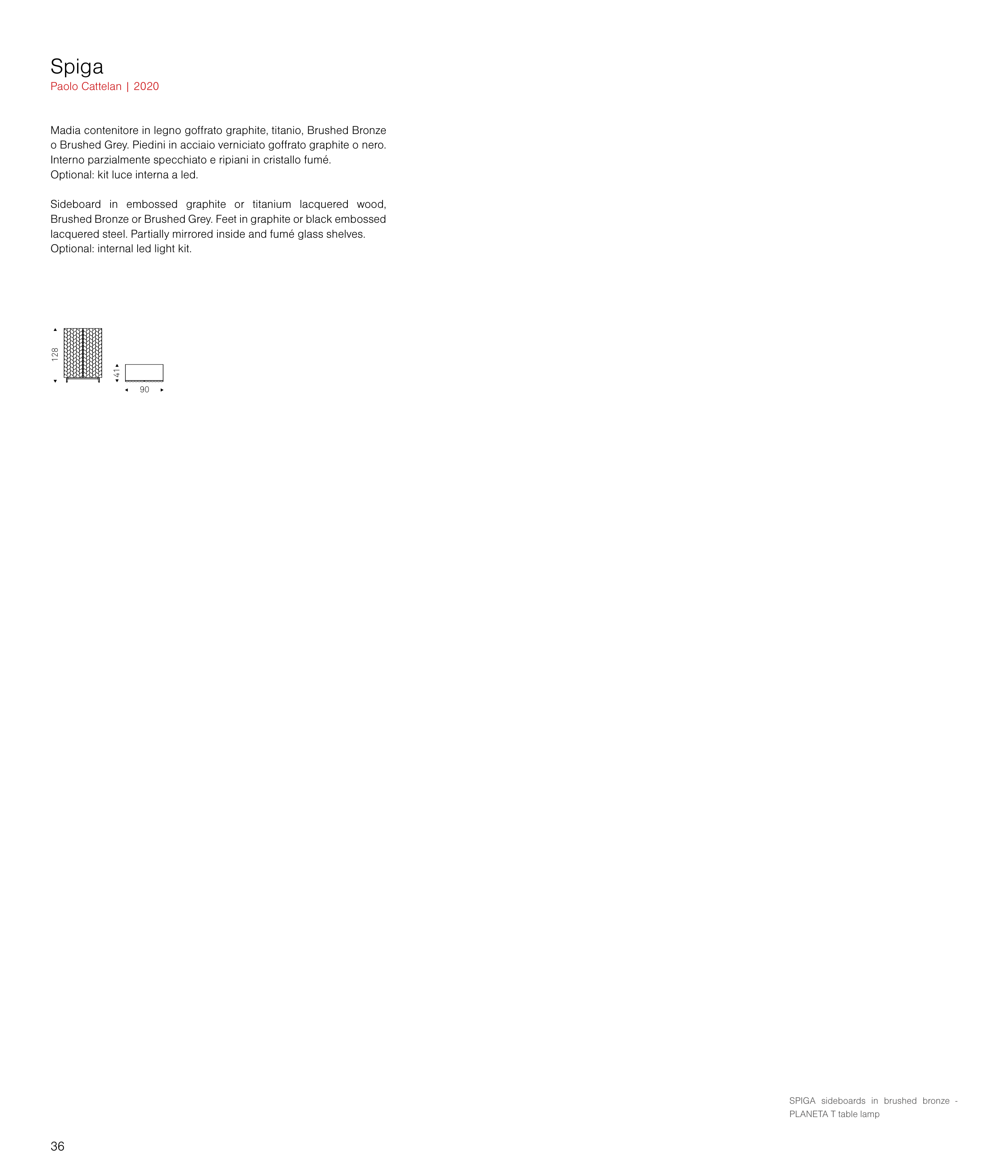 Spiga
Paolo Cattelan | 2020

Madia contenitore in legno goffrato graphite, titanio, Brushed Bronze o Brushed Grey. Piedini in acciaio verniciato goffrato graphite o nero. Interno parzialmente specchiato e ripiani in cristallo fumé.
Optional: kit luce interna a led.

Sideboard in embossed graphite or titanium lacquered wood, Brushed Bronze or Brushed Grey. Feet in graphite or black embossed lacquered steel. Partially mirrored inside and fumé glass shelves.
Optional: internal led light kit.

128
41
90

SPIGA sideboards in brushed bronze - PLANETA T table lamp

36